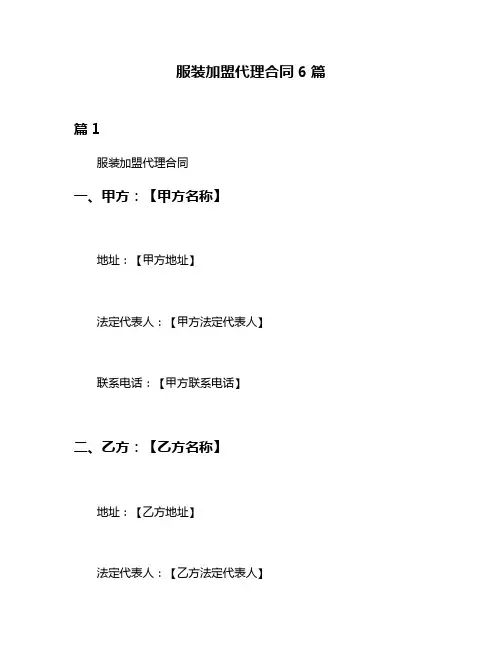 服装加盟代理合同 6 篇

篇 1

服装加盟代理合同

一、甲方：【甲方名称】

地址：【甲方地址】

法定代表人：【甲方法定代表人】

联系电话：【甲方联系电话】

二、乙方：【乙方名称】

地址：【乙方地址】

法定代表人：【乙方法定代表人】